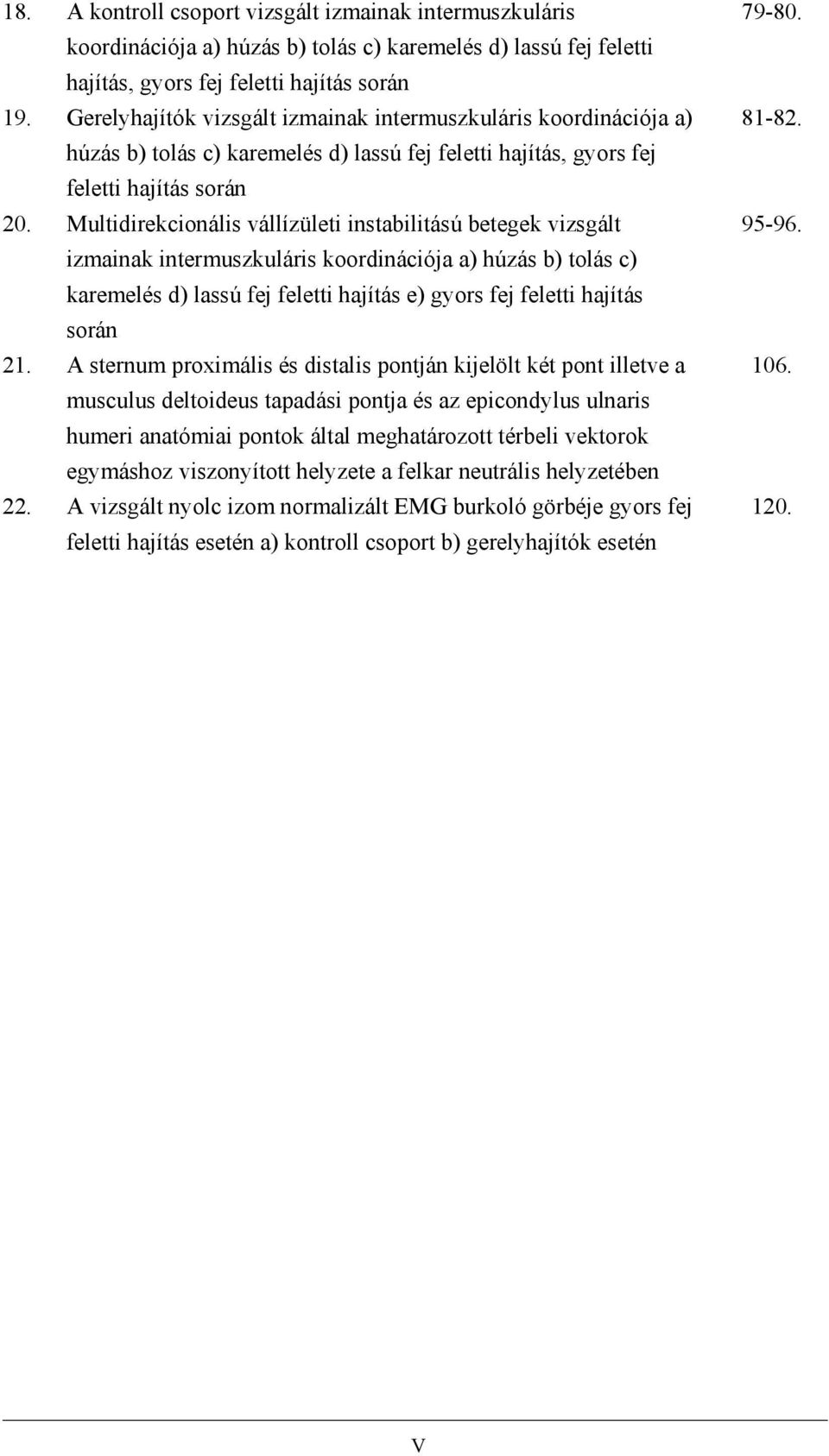 18. A kontroll csoport vizsgált izmainak intermuszkuláris koordinációja a) húzás b) tolás c) karemelés d) lassú fej feletti hajítás, gyors fej feletti hajítás során 79-80.

19. Gerelyhajítók vizsgált izmainak intermuszkuláris koordinációja a) húzás b) tolás c) karemelés d) lassú fej feletti hajítás, gyors fej feletti hajítás során 81-82.

20. Multidirekcionális vállízületi instabilitású betegek vizsgált izmainak intermuszkuláris koordinációja a) húzás b) tolás c) karemelés d) lassú fej feletti hajítás e) gyors fej feletti hajítás során 95-96.

21. A sternum proximális és distalis pontján kijelölt két pont illetve a musculus deltoideus tapadási pontja és az epicondylus ulnaris humeri anatómiai pontok által meghatározott térbeli vektorok egymáshoz viszonyított helyzete a felkar neutrális helyzetében 106.

22. A vizsgált nyolc izom normalizált EMG burkoló görbéje gyors fej feletti hajítás esetén a) kontroll csoport b) gerelyhajítók esetén 120.

V